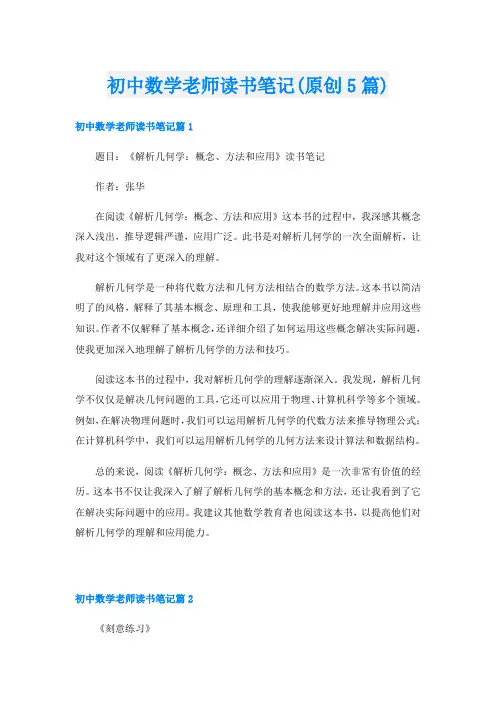 初中数学老师读书笔记(原创5篇)

初中数学老师读书笔记篇1

题目：《解析几何学：概念、方法和应用》读书笔记

作者：张华

在阅读《解析几何学：概念、方法和应用》这本书的过程中，我深感其概念深入浅出，推导逻辑严谨，应用广泛。此书是对解析几何学的一次全面解析，让我对这个领域有了更深入的理解。

解析几何学是一种将代数方法和几何方法相结合的数学方法。这本书以简洁明了的风格，解释了其基本概念、原理和工具，使我能够更好地理解并应用这些知识。作者不仅解释了基本概念，还详细介绍了如何运用这些概念解决实际问题，使我更加深入地理解了解析几何学的方法和技巧。

阅读这本书的过程中，我对解析几何学的理解逐渐深入。我发现，解析几何学不仅仅是解决几何问题的工具，它还可以应用于物理、计算机科学等多个领域。例如，在解决物理问题时，我们可以运用解析几何学的代数方法来推导物理公式；在计算机科学中，我们可以运用解析几何学的几何方法来设计算法和数据结构。

总的来说，阅读《解析几何学：概念、方法和应用》是一次非常有价值的经历。这本书不仅让我深入了解了解析几何学的基本概念和方法，还让我看到了它在解决实际问题中的应用。我建议其他数学教育者也阅读这本书，以提高他们对解析几何学的理解和应用能力。

初中数学老师读书笔记篇2

《刻意练习》